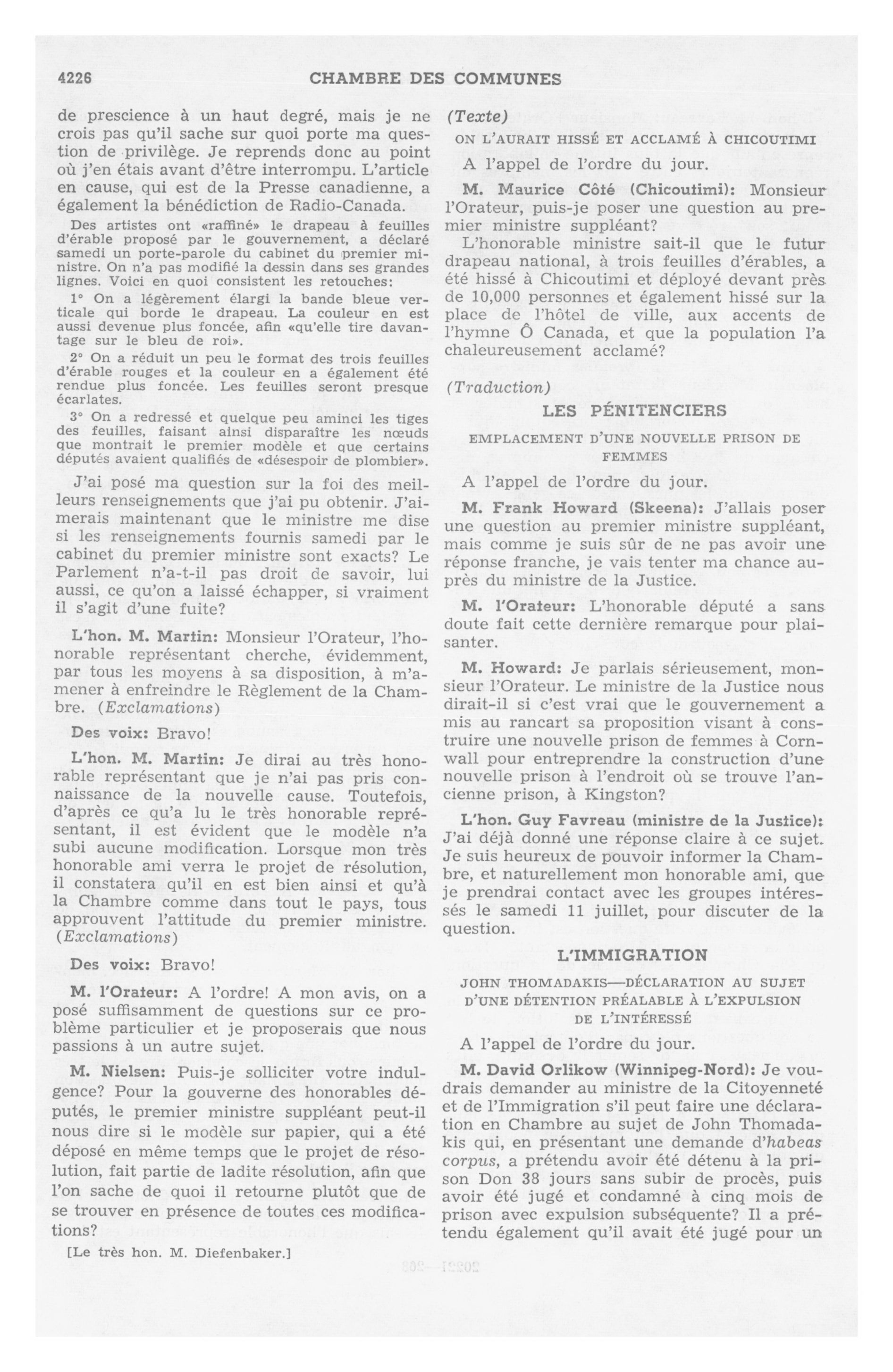 4226 CHAMBRE DES COMMUNES

de prescience à un haut degré, mais je ne crois pas qu'il sache sur quoi porte ma question de privilège. Je reprends donc au point où j'en étais avant d'être interrompu. L'article en cause, qui est de la Presse canadienne, a également la bénédiction de Radio-Canada.

Des artistes ont «raffiné» le drapeau à feuilles d'érable proposé par le gouvernement, a déclaré samedi un porte-parole du cabinet du premier ministre. On n'a pas modifié la dessin dans ses grandes lignes. Voici en quoi consistent les retouches:

1° On a légèrement élargi la bande bleue verticale qui borde le drapeau. La couleur en est aussi devenue plus foncée, afin «qu'elle tire davantage sur le bleu de roi».

2° On a réduit un peu le format des trois feuilles d'érable rouges et la couleur en a également été rendue plus foncée. Les feuilles seront presque écarlates.

3° On a redressé et quelque peu aminci les tiges des feuilles, faisant ainsi disparaître les nœuds que montrait le premier modèle et que certains députés avaient qualifiés de «désespoir de plombier».

J'ai posé ma question sur la foi des meilleurs renseignements que j'ai pu obtenir. J'aimerais maintenant que le ministre me dise si les renseignements fournis samedi par le cabinet du premier ministre sont exacts? Le Parlement n'a-t-il pas droit de savoir, lui aussi, ce qu'on a laissé échapper, si vraiment il s'agit d'une fuite?

L'hon. M. Martin: Monsieur l'Orateur, l'honorable représentant cherche, évidemment, par tous les moyens à sa disposition, à m'amener à enfreindre le Règlement de la Chambre. (Exclamations)

Des voix: Bravo!

L'hon. M. Martin: Je dirai au très honorable représentant que je n'ai pas pris connaissance de la nouvelle cause. Toutefois, d'après ce qu'a lu le très honorable représentant, il est évident que le modèle n'a subi aucune modification. Lorsque mon très honorable ami verra le projet de résolution, il constatera qu'il en est bien ainsi et qu'à la Chambre comme dans tout le pays, tous approuvent l'attitude du premier ministre. (Exclamations)

Des voix: Bravo!

M. l'Orateur: A l'ordre! A mon avis, on a posé suffisamment de questions sur ce problème particulier et je proposerais que nous passions à un autre sujet.

M. Nielsen: Puis-je solliciter votre indulgence? Pour la gouverne des honorables députés, le premier ministre suppléant peut-il nous dire si le modèle sur papier, qui a été déposé en même temps que le projet de résolution, fait partie de ladite résolution, afin que l'on sache de quoi il retourne plutôt que de se trouver en présence de toutes ces modifications?

[Le très hon. M. Diefenbaker.]

(Texte)

ON L'AURAIT HISSÉ ET ACCLAMÉ À CHICOUTIMI

A l'appel de l'ordre du jour.

M. Maurice Côté (Chicoutimi): Monsieur l'Orateur, puis-je poser une question au premier ministre suppléant?

L'honorable ministre sait-il que le futur drapeau national, à trois feuilles d'érables, a été hissé à Chicoutimi et déployé devant près de 10,000 personnes et également hissé sur la place de l'hôtel de ville, aux accents de l'hymne Ô Canada, et que la population l'a chaleureusement acclamé?

(Traduction)

LES PÉNITENCIERS

EMPLACEMENT D'UNE NOUVELLE PRISON DE FEMMES

A l'appel de l'ordre du jour.

M. Frank Howard (Skeena): J'allais poser une question au premier ministre suppléant, mais comme je suis sûr de ne pas avoir une réponse franche, je vais tenter ma chance auprès du ministre de la Justice.

M. l'Orateur: L'honorable député a sans doute fait cette dernière remarque pour plaisanter.

M. Howard: Je parlais sérieusement, monsieur l'Orateur. Le ministre de la Justice nous dirait-il si c'est vrai que le gouvernement a mis au rancart sa proposition visant à construire une nouvelle prison de femmes à Cornwall pour entreprendre la construction d'une nouvelle prison à l'endroit où se trouve l'ancienne prison, à Kingston?

L'hon. Guy Favreau (ministre de la Justice): J'ai déjà donné une réponse claire à ce sujet. Je suis heureux de pouvoir informer la Chambre, et naturellement mon honorable ami, que je prendrai contact avec les groupes intéressés le samedi 11 juillet, pour discuter de la question.

L'IMMIGRATION

JOHN THOMADAKIS—DÉCLARATION AU SUJET D'UNE DÉTENTION PRÉALABLE À L'EXPULSION DE L'INTÉRESSÉ

A l'appel de l'ordre du jour.

M. David Orlikow (Winnipeg-Nord): Je voudrais demander au ministre de la Citoyenneté et de l'Immigration s'il peut faire une déclaration en Chambre au sujet de John Thomadakis qui, en présentant une demande d'habeas corpus, a prétendu avoir été détenu à la prison Don 38 jours sans subir de procès, puis avoir été jugé et condamné à cinq mois de prison avec expulsion subséquente? Il a prétendu également qu'il avait été jugé pour un